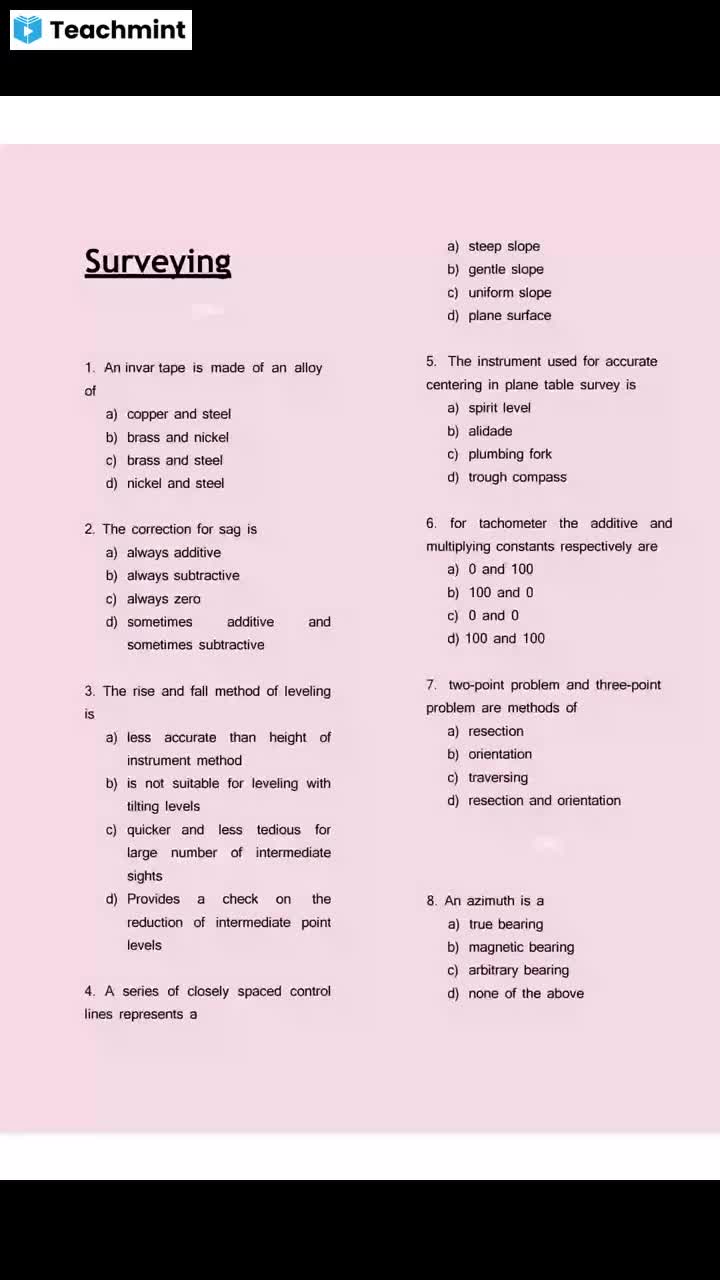 Teachmint

Surveying

1. An invar tape is made of an alloy of
a) copper and steel
b) brass and nickel
c) brass and steel
d) nickel and steel

2. The correction for sag is
a) always additive
b) always subtractive
c) always zero
d) sometimes additive and sometimes subtractive

3. The rise and fall method of leveling is
a) less accurate than height of instrument method
b) is not suitable for leveling with tilting levels
c) quicker and less tedious for large number of intermediate sights
d) Provides a check on the reduction of intermediate point levels

4. A series of closely spaced control lines represents a
a) steep slope
b) gentle slope
c) uniform slope
d) plane surface

5. The instrument used for accurate centering in plane table survey is
a) spirit level
b) alidade
c) plumbing fork
d) trough compass

6. for tachometer the additive and multiplying constants respectively are
a) 0 and 100
b) 100 and 0
c) 0 and 0
d) 100 and 100

7. two-point problem and three-point problem are methods of
a) resection
b) orientation
c) traversing
d) resection and orientation

8. An azimuth is a
a) true bearing
b) magnetic bearing
c) arbitrary bearing
d) none of the above